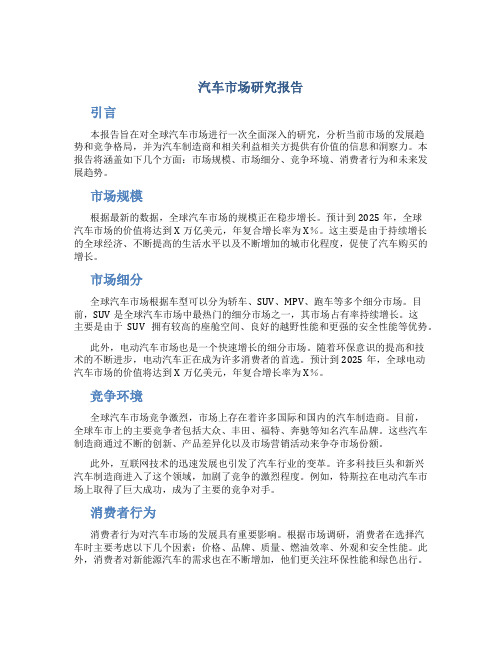 汽车市场研究报告

引言

本报告旨在对全球汽车市场进行一次全面深入的研究，分析当前市场的发展趋势和竞争格局，并为汽车制造商和相关利益相关方提供有价值的信息和洞察力。本报告将涵盖如下几个方面：市场规模、市场细分、竞争环境、消费者行为和未来发展趋势。

市场规模

根据最新的数据，全球汽车市场的规模正在稳步增长。预计到 2025 年，全球汽车市场的价值将达到 X 万亿美元，年复合增长率为 X%。这主要是由于持续增长的全球经济、不断提高的生活水平以及不断增加的城市化程度，促使了汽车购买的增长。

市场细分

全球汽车市场根据车型可以分为轿车、SUV、MPV、跑车等多个细分市场。目前，SUV 是全球汽车市场中最热门的细分市场之一，其市场占有率持续增长。这主要是由于 SUV 拥有较高的座舱空间、良好的越野性能和更强的安全性能等优势。

此外，电动汽车市场也是一个快速增长的细分市场。随着环保意识的提高和技术的不断进步，电动汽车正在成为许多消费者的首选。预计到 2025 年，全球电动汽车市场的价值将达到 X 万亿美元，年复合增长率为 X%。

竞争环境

全球汽车市场竞争激烈，市场上存在着许多国际和国内的汽车制造商。目前，全球车市上的主要竞争者包括大众、丰田、福特、奔驰等知名汽车品牌。这些汽车制造商通过不断的创新、产品差异化以及市场营销活动来争夺市场份额。

此外，互联网技术的迅速发展也引发了汽车行业的变革。许多科技巨头和新兴汽车制造商进入了这个领域，加剧了竞争的激烈程度。例如，特斯拉在电动汽车市场上取得了巨大成功，成为了主要的竞争对手。

消费者行为

消费者行为对汽车市场的发展具有重要影响。根据市场调研，消费者在选择汽车时主要考虑以下几个因素：价格、品牌、质量、燃油效率、外观和安全性能。此外，消费者对新能源汽车的需求也在不断增加，他们更关注环保性能和绿色出行。